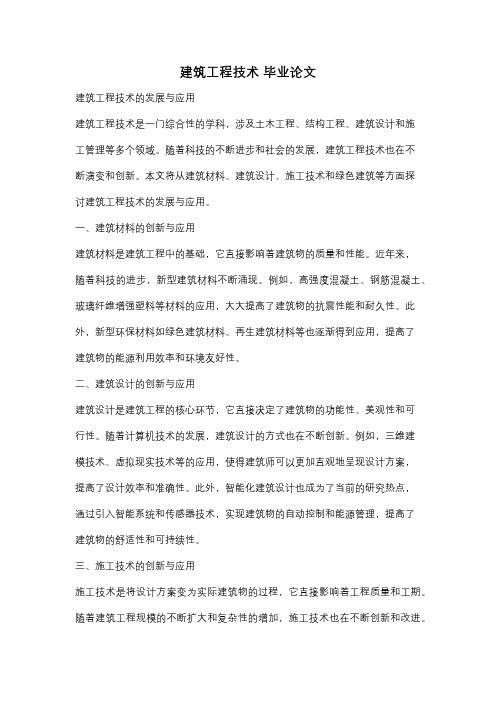 建筑工程技术 毕业论文

建筑工程技术的发展与应用

建筑工程技术是一门综合性的学科，涉及土木工程、结构工程、建筑设计和施工管理等多个领域。随着科技的不断进步和社会的发展，建筑工程技术也在不断演变和创新。本文将从建筑材料、建筑设计、施工技术和绿色建筑等方面探讨建筑工程技术的发展与应用。

一、建筑材料的创新与应用

建筑材料是建筑工程中的基础，它直接影响着建筑物的质量和性能。近年来，随着科技的进步，新型建筑材料不断涌现。例如，高强度混凝土、钢筋混凝土、玻璃纤维增强塑料等材料的应用，大大提高了建筑物的抗震性能和耐久性。此外，新型环保材料如绿色建筑材料、再生建筑材料等也逐渐得到应用，提高了建筑物的能源利用效率和环境友好性。

二、建筑设计的创新与应用

建筑设计是建筑工程的核心环节，它直接决定了建筑物的功能性、美观性和可行性。随着计算机技术的发展，建筑设计的方式也在不断创新。例如，三维建模技术、虚拟现实技术等的应用，使得建筑师可以更加直观地呈现设计方案，提高了设计效率和准确性。此外，智能化建筑设计也成为了当前的研究热点，通过引入智能系统和传感器技术，实现建筑物的自动控制和能源管理，提高了建筑物的舒适性和可持续性。

三、施工技术的创新与应用

施工技术是将设计方案变为实际建筑物的过程，它直接影响着工程质量和工期。随着建筑工程规模的不断扩大和复杂性的增加，施工技术也在不断创新和改进。